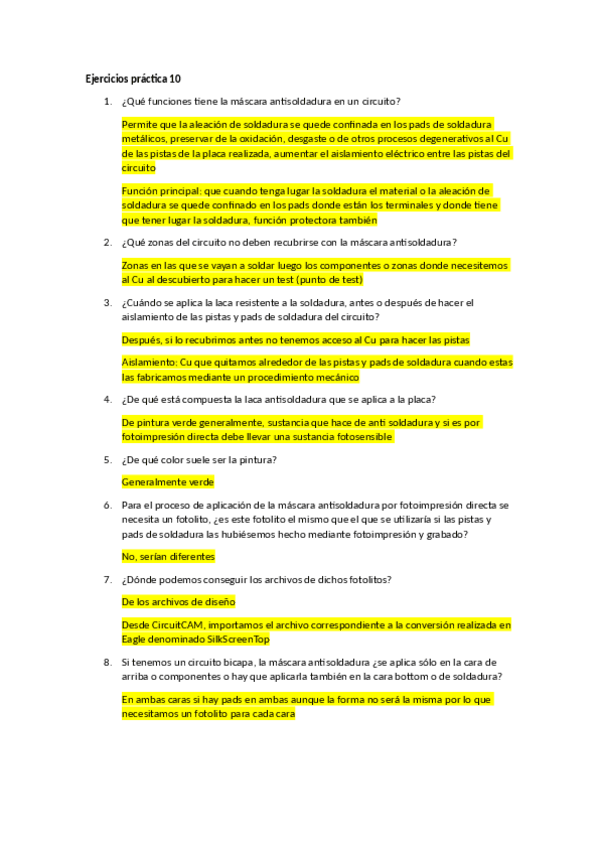 Ejercicios práctica 10

1. ¿Qué funciones tiene la máscara antisoldadura en un circuito?

Permite que la aleación de soldadura se quede confinada en los pads de soldadura metálicos, preservar de la oxidación, desgaste o de otros procesos degenerativos al Cu de las pistas de la placa realizada, aumentar el aislamiento eléctrico entre las pistas del circuito

Función principal: que cuando tenga lugar la soldadura el material o la aleación de soldadura se quede confinado en los pads donde están los terminales y donde tiene que tener lugar la soldadura, función protectora también

2. ¿Qué zonas del circuito no deben recubrirse con la máscara antisoldadura?

Zonas en las que se vayan a soldar luego los componentes o zonas donde necesitemos al Cu al descubierto para hacer un test (punto de test)

3. ¿Cuándo se aplica la laca resistente a la soldadura, antes o después de hacer el aislamiento de las pistas y pads de soldadura del circuito?

Después, si lo recubrimos antes no tenemos acceso al Cu para hacer las pistas

Aislamiento: Cu que quitamos alrededor de las pistas y pads de soldadura cuando estas las fabricamos mediante un procedimiento mecánico

4. ¿De qué está compuesta la laca antisoldadura que se aplica a la placa?

De pintura verde generalmente, sustancia que hace de anti soldadura y si es por fotoimpresión directa debe llevar una sustancia fotosensible

5. ¿De qué color suele ser la pintura?

Generalmente verde

6. Para el proceso de aplicación de la máscara antisoldadura por fotoimpresión directa se necesita un fotolito, ¿es este fotolito el mismo que el que se utilizaría si las pistas y pads de soldadura las hubiésemos hecho mediante fotoimpresión y grabado?

No, serían diferentes

7. ¿Dónde podemos conseguir los archivos de dichos fotolitos?

De los archivos de diseño

Desde CircuitCAM, importamos el archivo correspondiente a la conversión realizada en Eagle denominado SilkScreenTop

8. Si tenemos un circuito bicapa, la máscara antisoldadura ¿se aplica sólo en la cara de arriba o componentes o hay que aplicarla también en la cara bottom o de soldadura?

En ambas caras si hay pads en ambas aunque la forma no será la misma por lo que necesitamos un fotolito para cada cara